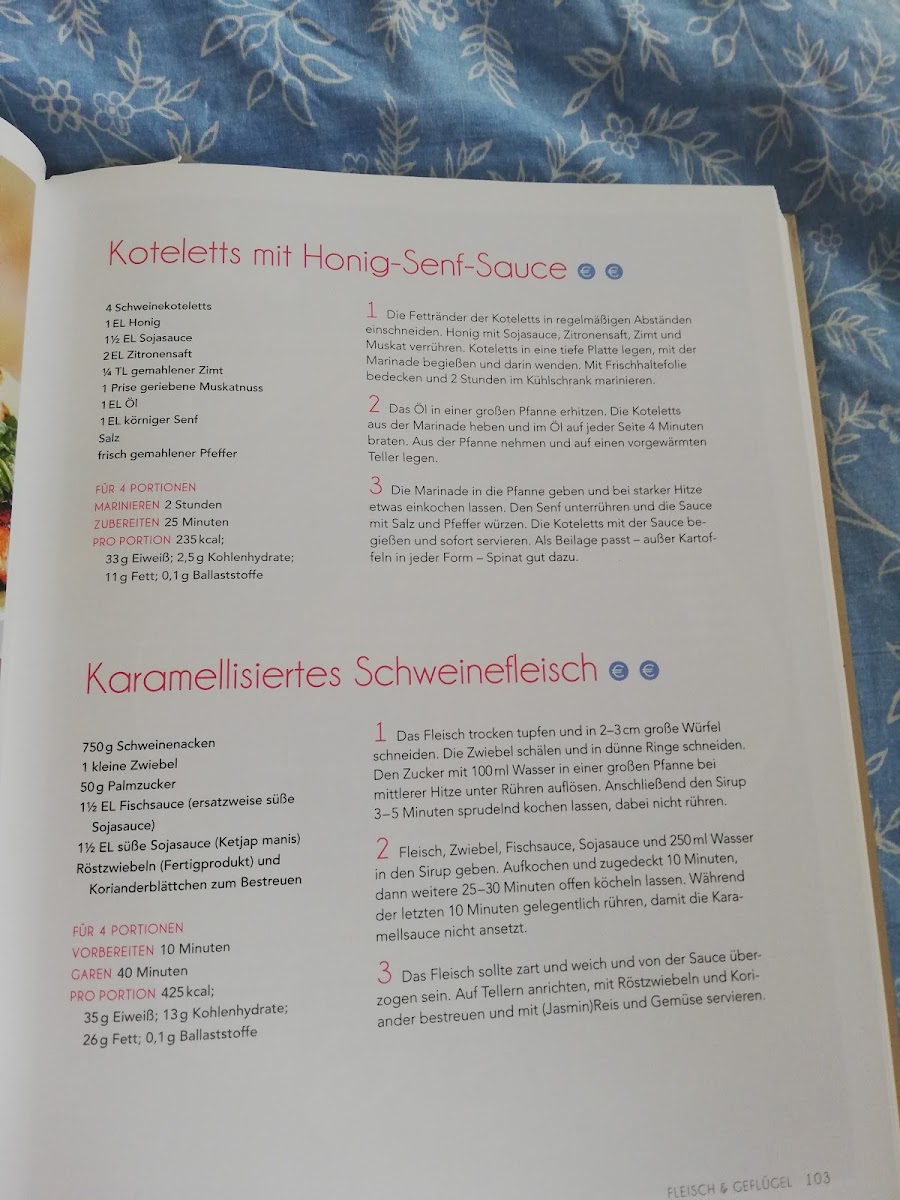 Koteletts mit Honig-Senf-Sauce € €

4 Schweinekoteletts
1 EL Honig
1½ EL Sojasauce
2 EL Zitronensaft
¼ TL gemahlener Zimt
1 Prise geriebene Muskatnuss
1 EL Öl
1 EL körniger Senf
Salz
frisch gemahlener Pfeffer

FÜR 4 PORTIONEN
MARINIEREN 2 Stunden
ZUBEREITEN 25 Minuten
PRO PORTION 235 kcal;
33 g Eiweiß; 2,5 g Kohlenhydrate;
11 g Fett; 0,1 g Ballaststoffe

1 Die Fettränder der Koteletts in regelmäßigen Abständen einschneiden. Honig mit Sojasauce, Zitronensaft, Zimt und Muskat verrühren. Koteletts in eine tiefe Platte legen, mit der Marinade begießen und darin wenden. Mit Frischhaltefolie bedecken und 2 Stunden im Kühlschrank marinieren.

2 Das Öl in einer großen Pfanne erhitzen. Die Koteletts aus der Marinade heben und im Öl auf jeder Seite 4 Minuten braten. Aus der Pfanne nehmen und auf einen vorgewärmten Teller legen.

3 Die Marinade in die Pfanne geben und bei starker Hitze etwas einkochen lassen. Den Senf unterrühren und die Sauce mit Salz und Pfeffer würzen. Die Koteletts mit der Sauce begießen und sofort servieren. Als Beilage passt – außer Kartoffeln in jeder Form – Spinat gut dazu.

Karamellisiertes Schweinefleisch € €

750 g Schweinenacken
1 kleine Zwiebel
50 g Palmzucker
1½ EL Fischsauce (ersatzweise süße Sojasauce)
1½ EL süße Sojasauce (Ketjap manis)
Röstzwiebeln (Fertigprodukt) und Korianderblättchen zum Bestreuen

FÜR 4 PORTIONEN
VORBEREITEN 10 Minuten
GAREN 40 Minuten
PRO PORTION 425 kcal;
35 g Eiweiß; 13 g Kohlenhydrate;
26 g Fett; 0,1 g Ballaststoffe

1 Das Fleisch trocken tupfen und in 2–3 cm große Würfel schneiden. Die Zwiebel schälen und in dünne Ringe schneiden. Den Zucker mit 100 ml Wasser in einer großen Pfanne bei mittlerer Hitze unter Rühren auflösen. Anschließend den Sirup 3–5 Minuten sprudelnd kochen lassen, dabei nicht rühren.

2 Fleisch, Zwiebel, Fischsauce, Sojasauce und 250 ml Wasser in den Sirup geben. Aufkochen und zugedeckt 10 Minuten, dann weitere 25–30 Minuten offen köcheln lassen. Während der letzten 10 Minuten gelegentlich rühren, damit die Karamellsauce nicht ansetzt.

3 Das Fleisch sollte zart und weich und von der Sauce überzogen sein. Auf Tellern anrichten, mit Röstzwiebeln und Koriander bestreuen und mit (Jasmin)Reis und Gemüse servieren.

FLEISCH & GEFLÜGEL 103